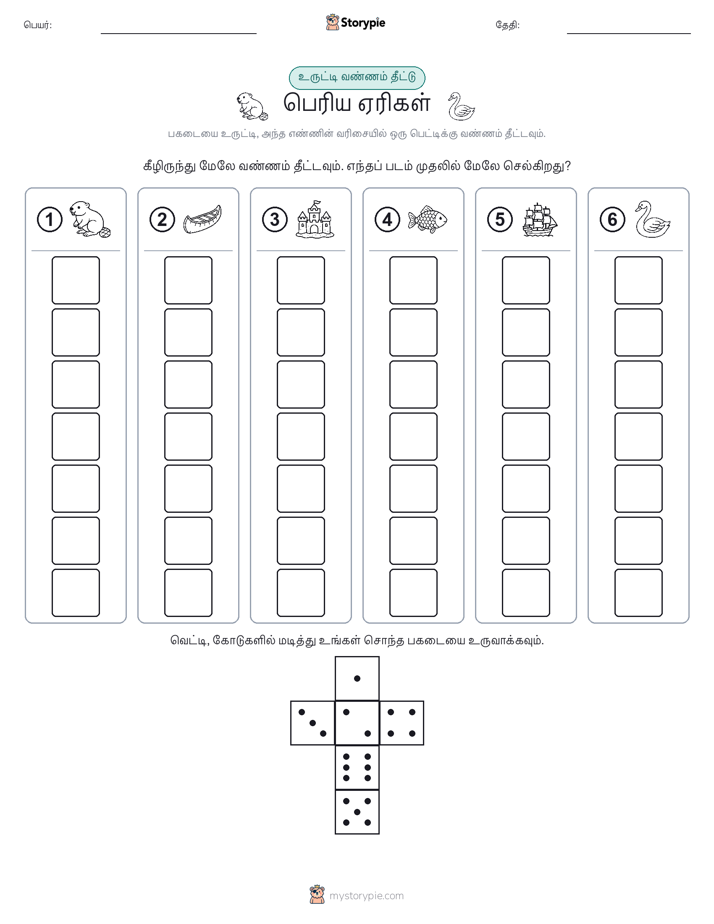 பெயர்: Storypie தேதி:

உருட்டி வண்ணம் தீட்டு

பெரிய ஏரிகள்

பகடையை உருட்டி, அந்த எண்ணின் வரிசையில் ஒரு பெட்டிக்கு வண்ணம் தீட்டவும்.

கீழிருந்து மேலே வண்ணம் தீட்டவும். எந்தப் படம் முதலில் மேலே செல்கிறது?

1 2 3 4 5 6

வெட்டி, கோடுகளில் மடித்து உங்கள் சொந்த பகடையை உருவாக்கவும்.

mystorypie.com